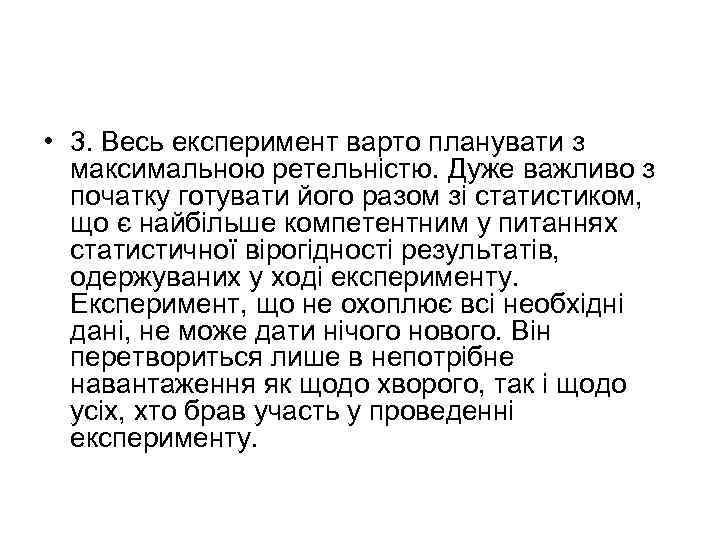 • 3. Весь експеримент варто планувати з максимальною ретельністю. Дуже важливо з початку готувати його разом зі статистиком, що є найбільше компетентним у питаннях статистичної вірогідності результатів, одержуваних у ході експерименту. Експеримент, що не охоплює всі необхідні дані, не може дати нічого нового. Він перетвориться лише в непотрібне навантаження як щодо хворого, так і щодо усіх, хто брав участь у проведенні експерименту.